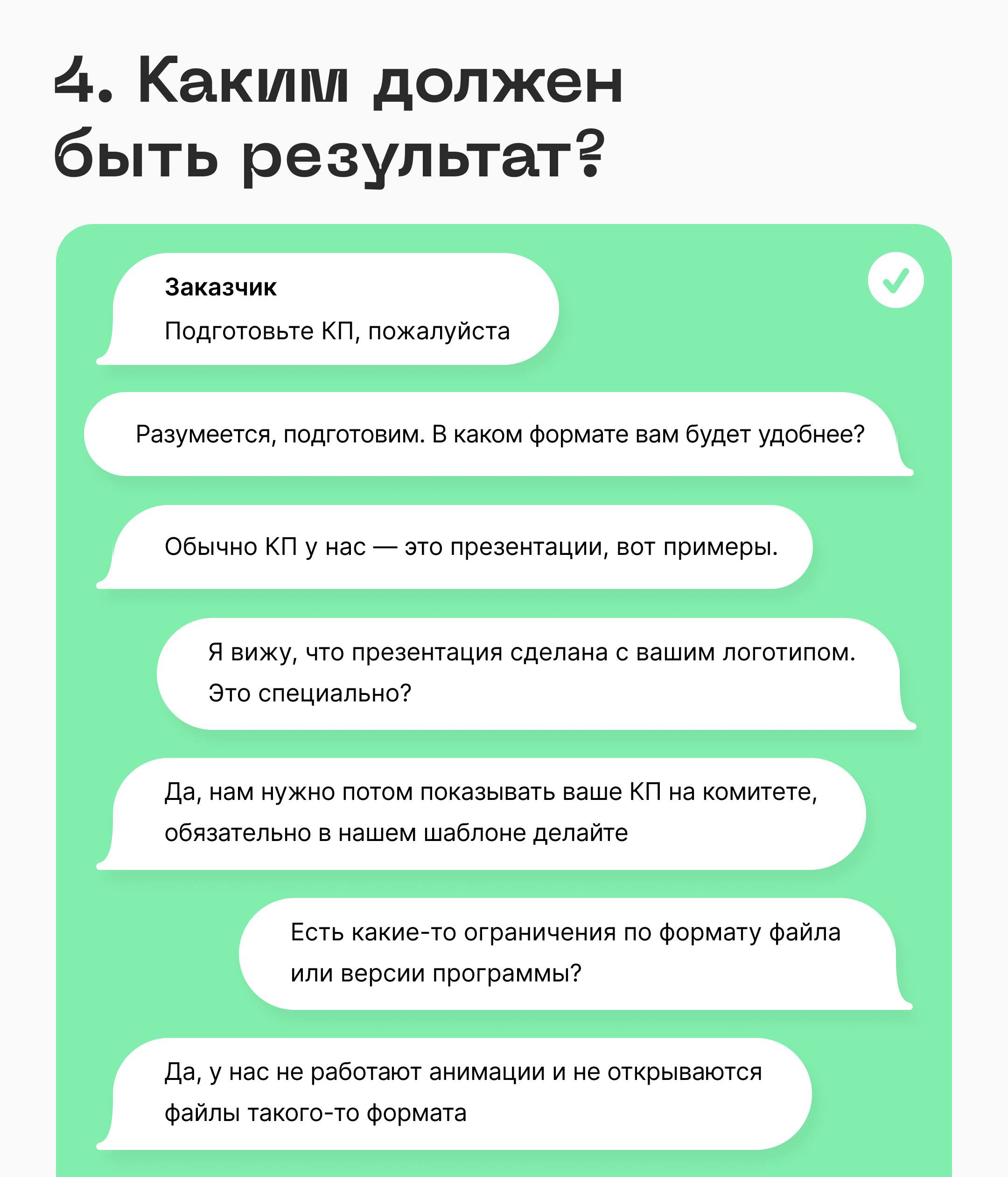 4. Каким должен быть результат?

Заказчик

Подготовьте КП, пожалуйста

Разумеется, подготовим. В каком формате вам будет удобнее?

Обычно КП у нас — это презентации, вот примеры.

Я вижу, что презентация сделана с вашим логотипом. Это специально?

Да, нам нужно потом показывать ваше КП на комитете, обязательно в нашем шаблоне делайте

Есть какие-то ограничения по формату файла или версии программы?

Да, у нас не работают анимации и не открываются файлы такого-то формата